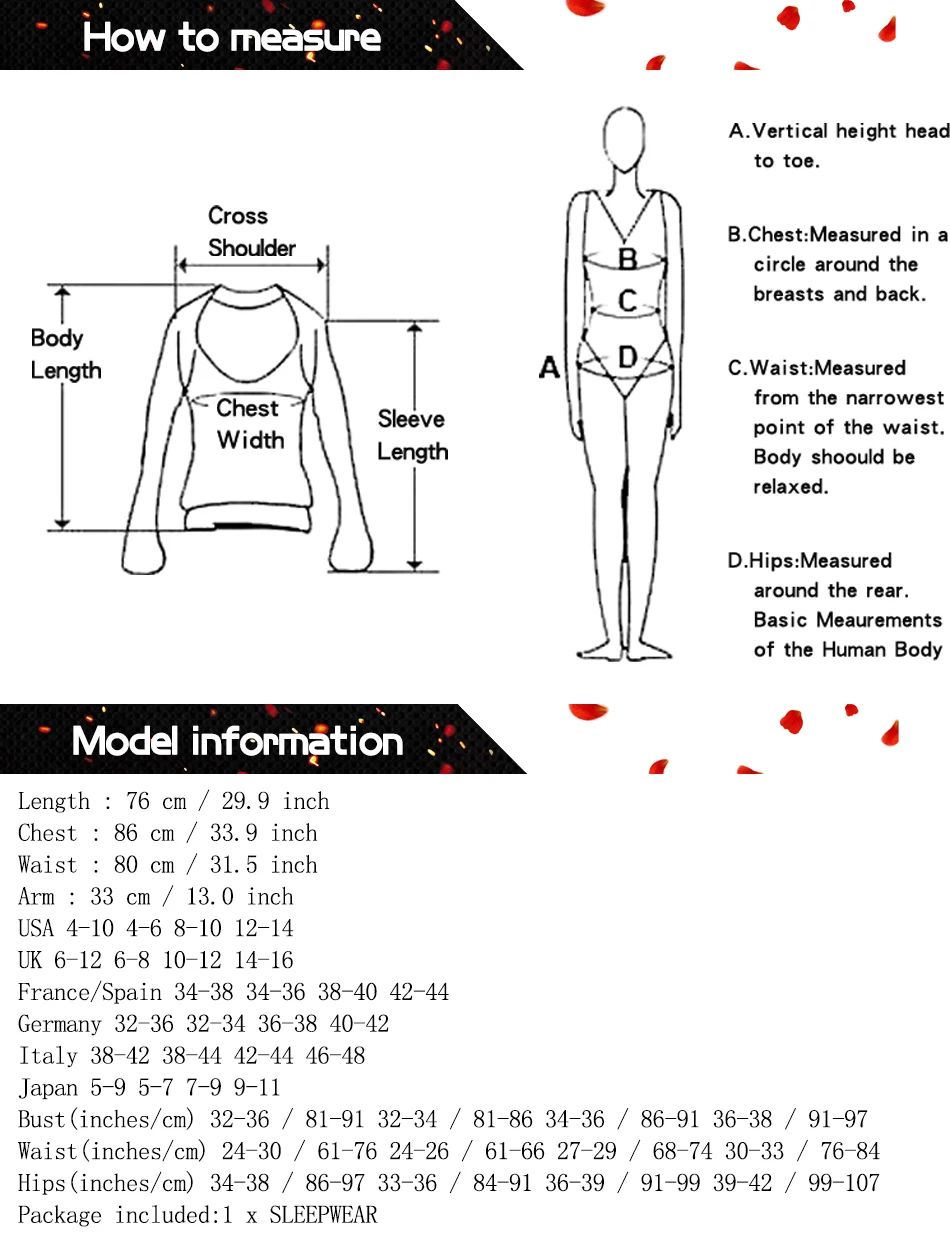 How to measure

Cross Shoulder

Body Length

Chest Width

Sleeve Length

A

B

C

D

A.Vertical height head to toe.

B.Chest:Measured in a circle around the breasts and back.

C.Waist:Measured from the narrowest point of the waist. Body shoould be relaxed.

D.Hips:Measured around the rear. Basic Meaurements of the Human Body

Model information

Length : 76 cm / 29.9 inch
Chest : 86 cm / 33.9 inch
Waist : 80 cm / 31.5 inch
Arm : 33 cm / 13.0 inch
USA 4-10 4-6 8-10 12-14
UK 6-12 6-8 10-12 14-16
France/Spain 34-38 34-36 38-40 42-44
Germany 32-36 32-34 36-38 40-42
Italy 38-42 38-44 42-44 46-48
Japan 5-9 5-7 7-9 9-11
Bust(inches/cm) 32-36 / 81-91 32-34 / 81-86 34-36 / 86-91 36-38 / 91-97
Waist(inches/cm) 24-30 / 61-76 24-26 / 61-66 27-29 / 68-74 30-33 / 76-84
Hips(inches/cm) 34-38 / 86-97 33-36 / 84-91 36-39 / 91-99 39-42 / 99-107
Package included:1 x SLEEPWEAR